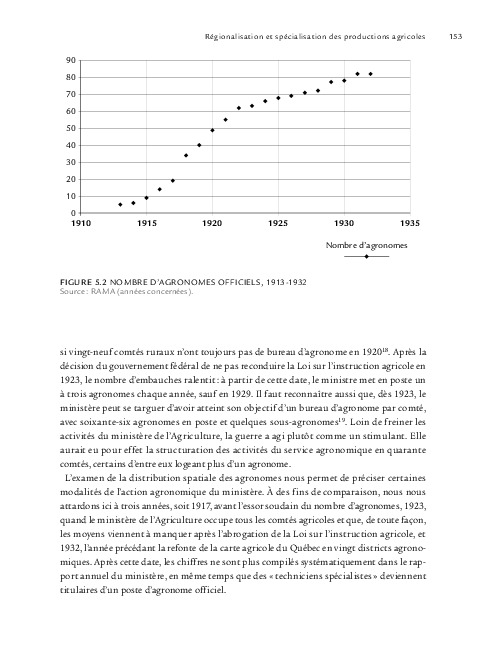 Régionalisation et spécialisation des productions agricoles 153

90
80
70
60
50
40
30
20
10
0
1910 1915 1920 1925 1930 1935

Nombre d'agronomes

FIGURE 5.2 NOMBRE D'AGRONOMES OFFICIELS, 1913-1932
Source : RAMA (années concernées).

si vingt-neuf comtés ruraux n'ont toujours pas de bureau d'agronome en 1920$^{18}$. Après la décision du gouvernement fédéral de ne pas reconduire la Loi sur l'instruction agricole en 1923, le nombre d'embauches ralentit : à partir de cette date, le ministre met en poste un à trois agronomes chaque année, sauf en 1929. Il faut reconnaître aussi que, dès 1923, le ministère peut se targuer d'avoir atteint son objectif d'un bureau d'agronome par comté, avec soixante-six agronomes en poste et quelques sous-agronomes$^{19}$. Loin de freiner les activités du ministère de l'Agriculture, la guerre a agi plutôt comme un stimulant. Elle aurait eu pour effet la structuration des activités du service agronomique en quarante comtés, certains d'entre eux logeant plus d'un agronome.

L'examen de la distribution spatiale des agronomes nous permet de préciser certaines modalités de l'action agronomique du ministère. À des fins de comparaison, nous nous attardons ici à trois années, soit 1917, avant l'essor soudain du nombre d'agronomes, 1923, quand le ministère de l'Agriculture occupe tous les comtés agricoles et que, de toute façon, les moyens viennent à manquer après l'abrogation de la Loi sur l'instruction agricole, et 1932, l'année précédant la refonte de la carte agricole du Québec en vingt districts agronomiques. Après cette date, les chiffres ne sont plus compilés systématiquement dans le rapport annuel du ministère, en même temps que des « techniciens spécialistes » deviennent titulaires d'un poste d'agronome officiel.